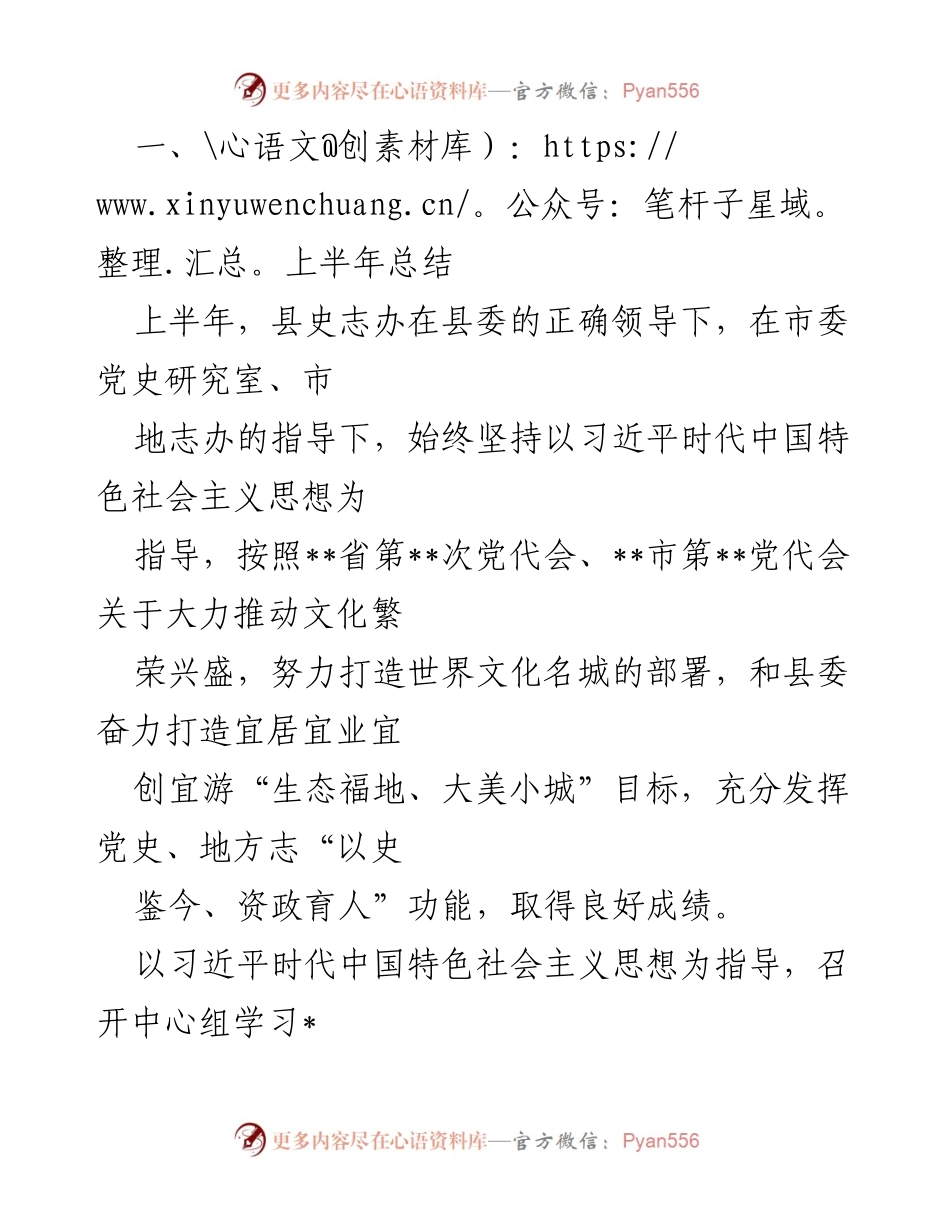 更多内容尽在心语资料库—官方微信：Pyan556

一、\心语文@创素材库）：https://www.xinyuwenchuang.cn/。公众号：笔杆子星域。整理.汇总。上半年总结

上半年，县史志办在县委的正确领导下，在市委党史研究室、市

地志办的指导下，始终坚持以习近平时代中国特色社会主义思想为

指导，按照**省第**次党代会、**市第**党代会关于大力推动文化繁

荣兴盛，努力打造世界文化名城的部署，和县委奋力打造宜居宜业宜

创宜游“生态福地、大美小城”目标，充分发挥党史、地方志“以史

鉴今、资政育人”功能，取得良好成绩。

以习近平时代中国特色社会主义思想为指导，召开中心组学习*

更多内容尽在心语资料库—官方微信：Pyan556